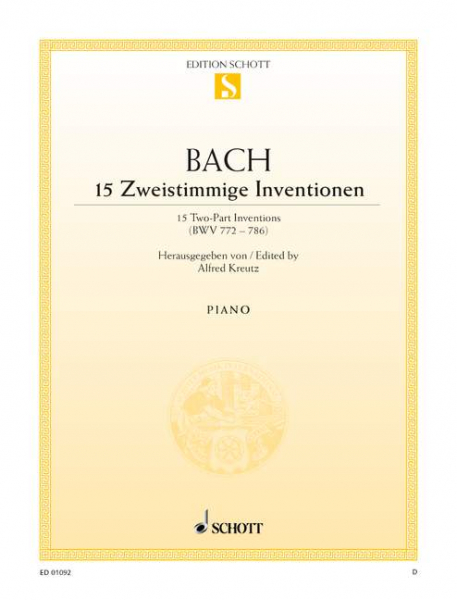 EDITION SCHOTT
S

BACH
15 Zweistimmige Inventionen

15 Two-Part Inventions
(BWV 772 – 786)

Herausgegeben von / Edited by
Alfred Kreutz

PIANO

SCHOTT

ED 01092

D